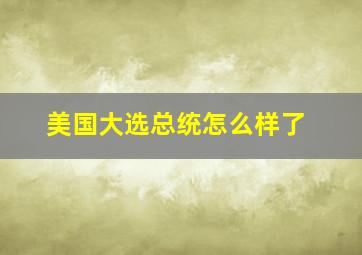 美国大选总统怎么样了